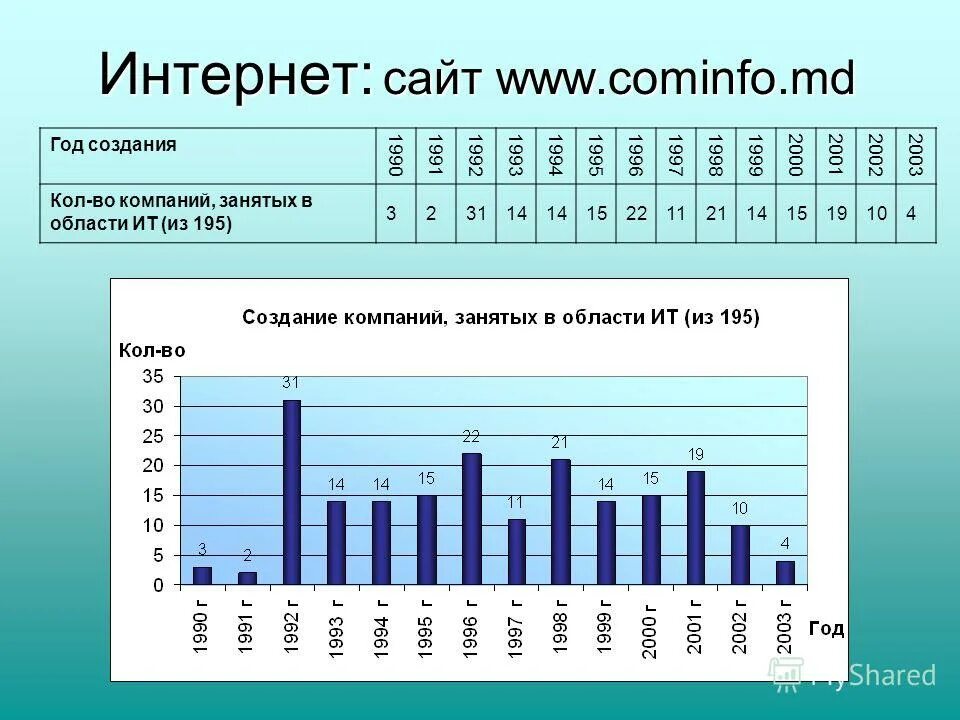 Интернет: сайт www.cominfo.md

| Год создания | 1990 | 1991 | 1992 | 1993 | 1994 | 1995 | 1996 | 1997 | 1998 | 1999 | 2000 | 2001 | 2002 | 2003 |
|---|---|---|---|---|---|---|---|---|---|---|---|---|---|---|
| Кол-во компаний, занятых в области ИТ (из 195) | 3 | 2 | 31 | 14 | 14 | 15 | 22 | 11 | 21 | 14 | 15 | 19 | 10 | 4 |

Создание компаний, занятых в области ИТ (из 195)

Кол-во

35
30
25
20
15
10
5
0

3
2
31
14
14
15
22
11
21
14
15
19
10
4

1990 г
1991 г
1992 г
1993 г
1994 г
1995 г
1996 г
1997 г
1998 г
1999 г
2000 г
2001 г
2002 г
2003 г

Год

MyShared